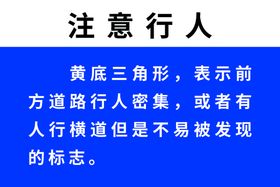 注意行人

黄底三角形，表示前方道路行人密集，或者有人行横道但是不易被发现的标志。